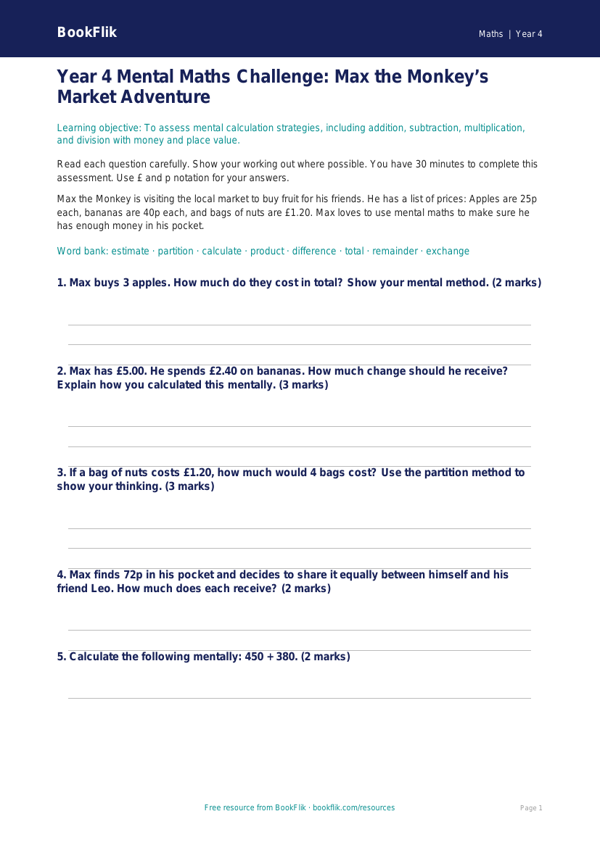 BookFlik

Maths | Year 4

Year 4 Mental Maths Challenge: Max the Monkey's Market Adventure

Learning objective: To assess mental calculation strategies, including addition, subtraction, multiplication, and division with money and place value.

Read each question carefully. Show your working out where possible. You have 30 minutes to complete this assessment. Use £ and p notation for your answers.

Max the Monkey is visiting the local market to buy fruit for his friends. He has a list of prices: Apples are 25p each, bananas are 40p each, and bags of nuts are £1.20. Max loves to use mental maths to make sure he has enough money in his pocket.

Word bank: estimate · partition · calculate · product · difference · total · remainder · exchange

1. Max buys 3 apples. How much do they cost in total? Show your mental method. (2 marks)

2. Max has £5.00. He spends £2.40 on bananas. How much change should he receive? Explain how you calculated this mentally. (3 marks)

3. If a bag of nuts costs £1.20, how much would 4 bags cost? Use the partition method to show your thinking. (3 marks)

4. Max finds 72p in his pocket and decides to share it equally between himself and his friend Leo. How much does each receive? (2 marks)

5. Calculate the following mentally: 450 + 380. (2 marks)

Free resource from BookFlik · bookflik.com/resources

Page 1